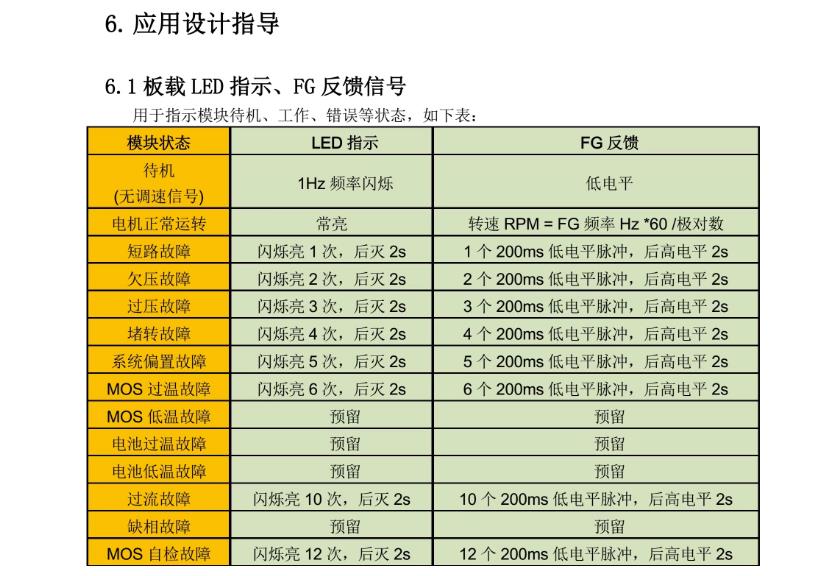 6. 应用设计指导

6.1 板载 LED 指示、FG 反馈信号

用于指示模块待机、工作、错误等状态，如下表：

| 模块状态 | LED 指示 | FG 反馈 |
|---|---|---|
| 待机 (无调速信号) | 1Hz 频率闪烁 | 低电平 |
| 电机正常运转 | 常亮 | 转速 RPM = FG 频率 Hz *60 /极对数 |
| 短路故障 | 闪烁亮 1 次，后灭 2s | 1 个 200ms 低电平脉冲，后高电平 2s |
| 欠压故障 | 闪烁亮 2 次，后灭 2s | 2 个 200ms 低电平脉冲，后高电平 2s |
| 过压故障 | 闪烁亮 3 次，后灭 2s | 3 个 200ms 低电平脉冲，后高电平 2s |
| 堵转故障 | 闪烁亮 4 次，后灭 2s | 4 个 200ms 低电平脉冲，后高电平 2s |
| 系统偏置故障 | 闪烁亮 5 次，后灭 2s | 5 个 200ms 低电平脉冲，后高电平 2s |
| MOS 过温故障 | 闪烁亮 6 次，后灭 2s | 6 个 200ms 低电平脉冲，后高电平 2s |
| MOS 低温故障 | 预留 | 预留 |
| 电池过温故障 | 预留 | 预留 |
| 电池低温故障 | 预留 | 预留 |
| 过流故障 | 闪烁亮 10 次，后灭 2s | 10 个 200ms 低电平脉冲，后高电平 2s |
| 缺相故障 | 预留 | 预留 |
| MOS 自检故障 | 闪烁亮 12 次，后灭 2s | 12 个 200ms 低电平脉冲，后高电平 2s |